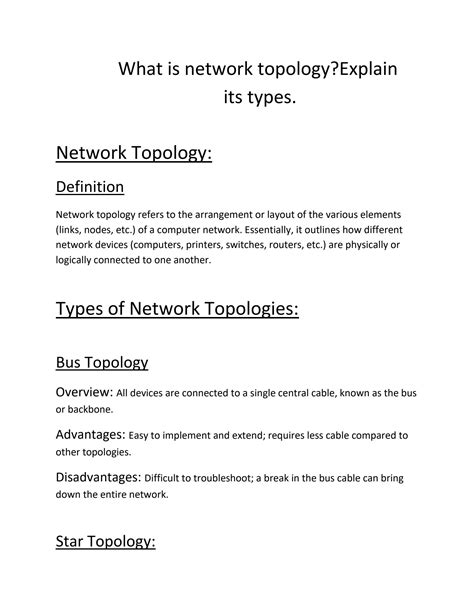 What is network topology?Explain its types.

Network Topology:

Definition

Network topology refers to the arrangement or layout of the various elements (links, nodes, etc.) of a computer network. Essentially, it outlines how different network devices (computers, printers, switches, routers, etc.) are physically or logically connected to one another.

Types of Network Topologies:

Bus Topology

Overview: All devices are connected to a single central cable, known as the bus or backbone.

Advantages: Easy to implement and extend; requires less cable compared to other topologies.

Disadvantages: Difficult to troubleshoot; a break in the bus cable can bring down the entire network.

Star Topology: